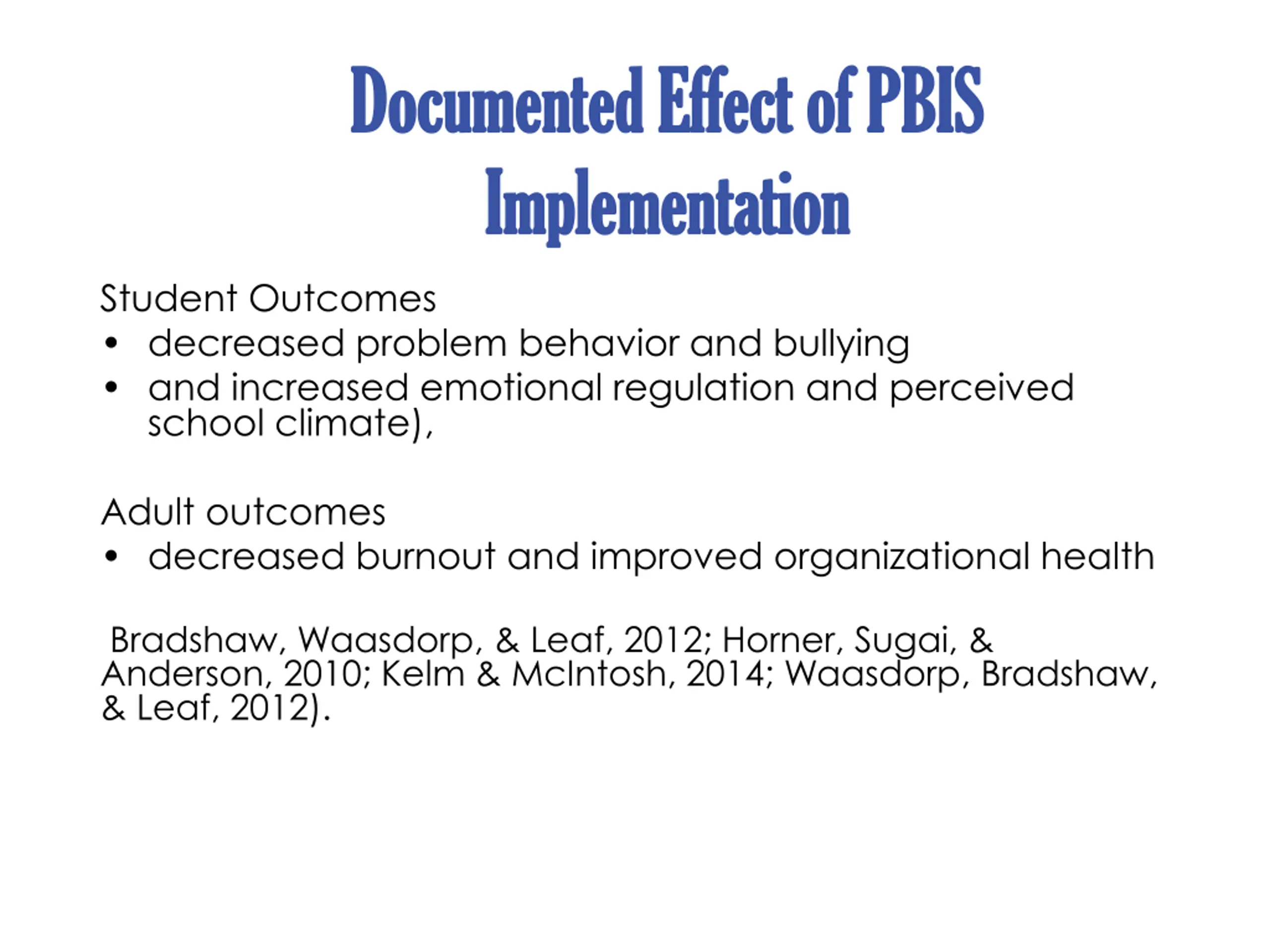 Documented Effect of PBIS Implementation

Student Outcomes
• decreased problem behavior and bullying
• and increased emotional regulation and perceived school climate),

Adult outcomes
• decreased burnout and improved organizational health

Bradshaw, Waasdorp, & Leaf, 2012; Horner, Sugai, & Anderson, 2010; Kelm & McIntosh, 2014; Waasdorp, Bradshaw, & Leaf, 2012).